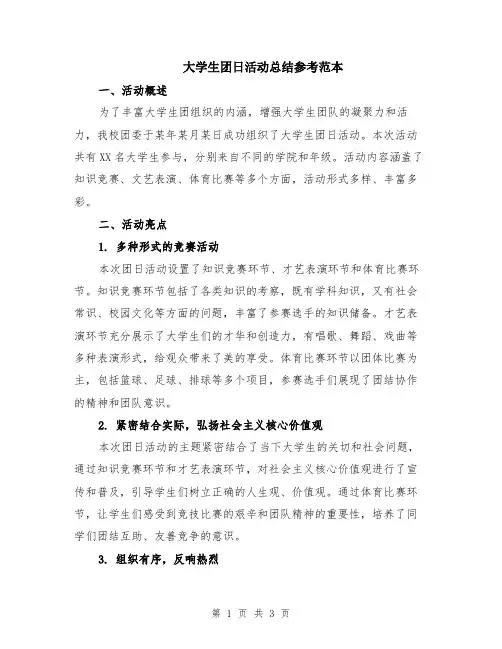 大学生团日活动总结参考范本

一、活动概述

为了丰富大学生团组织的内涵，增强大学生团队的凝聚力和活力，我校团委于某年某月某日成功组织了大学生团日活动。本次活动共有XX名大学生参与，分别来自不同的学院和年级。活动内容涵盖了知识竞赛、文艺表演、体育比赛等多个方面，活动形式多样、丰富多彩。

二、活动亮点

1. 多种形式的竞赛活动

本次团日活动设置了知识竞赛环节、才艺表演环节和体育比赛环节。知识竞赛环节包括了各类知识的考察，既有学科知识，又有社会常识、校园文化等方面的问题，丰富了参赛选手的知识储备。才艺表演环节充分展示了大学生们的才华和创造力，有唱歌、舞蹈、戏曲等多种表演形式，给观众带来了美的享受。体育比赛环节以团体比赛为主，包括篮球、足球、排球等多个项目，参赛选手们展现了团结协作的精神和团队意识。

2. 紧密结合实际，弘扬社会主义核心价值观

本次团日活动的主题紧密结合了当下大学生的关切和社会问题，通过知识竞赛环节和才艺表演环节，对社会主义核心价值观进行了宣传和普及，引导学生们树立正确的人生观、价值观。通过体育比赛环节，让学生们感受到竞技比赛的艰辛和团队精神的重要性，培养了同学们团结互助、友善竞争的意识。

3. 组织有序，反响热烈

第 1 页 共 3 页